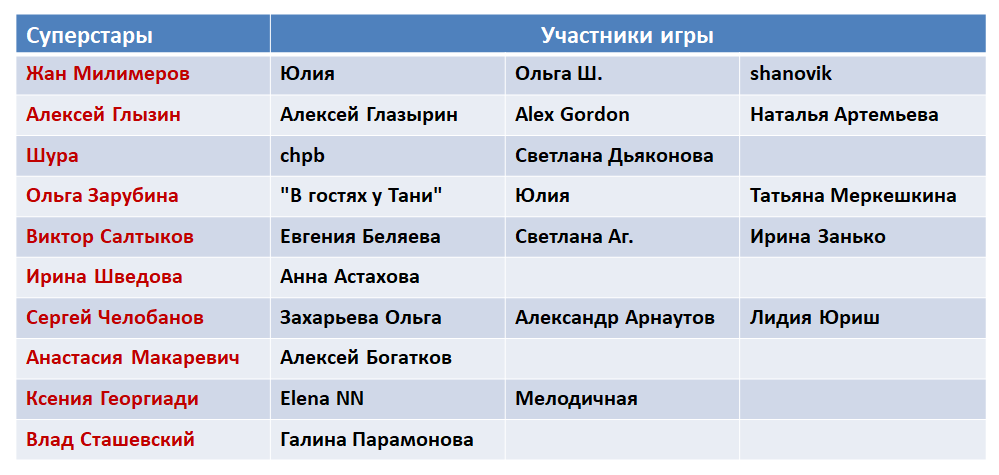 | Суперстары | Участники игры | | |
|---|---|---|---|
| Жан Милимеров | Юлия | Ольга Ш. | shanovik |
| Алексей Глызин | Алексей Глазырин | Alex Gordon | Наталья Артемьева |
| Шура | chpb | Светлана Дьяконова | |
| Ольга Зарубина | "В гостях у Тани" | Юлия | Татьяна Меркешкина |
| Виктор Салтыков | Евгения Беляева | Светлана Аг. | Ирина Занько |
| Ирина Шведова | Анна Астахова | | |
| Сергей Челобанов | Захарьева Ольга | Александр Арнаутов | Лидия Юриш |
| Анастасия Макаревич | Алексей Богатков | | |
| Ксения Георгиади | Elena NN | Мелодичная | |
| Влад Сташевский | Галина Парамонова | | |